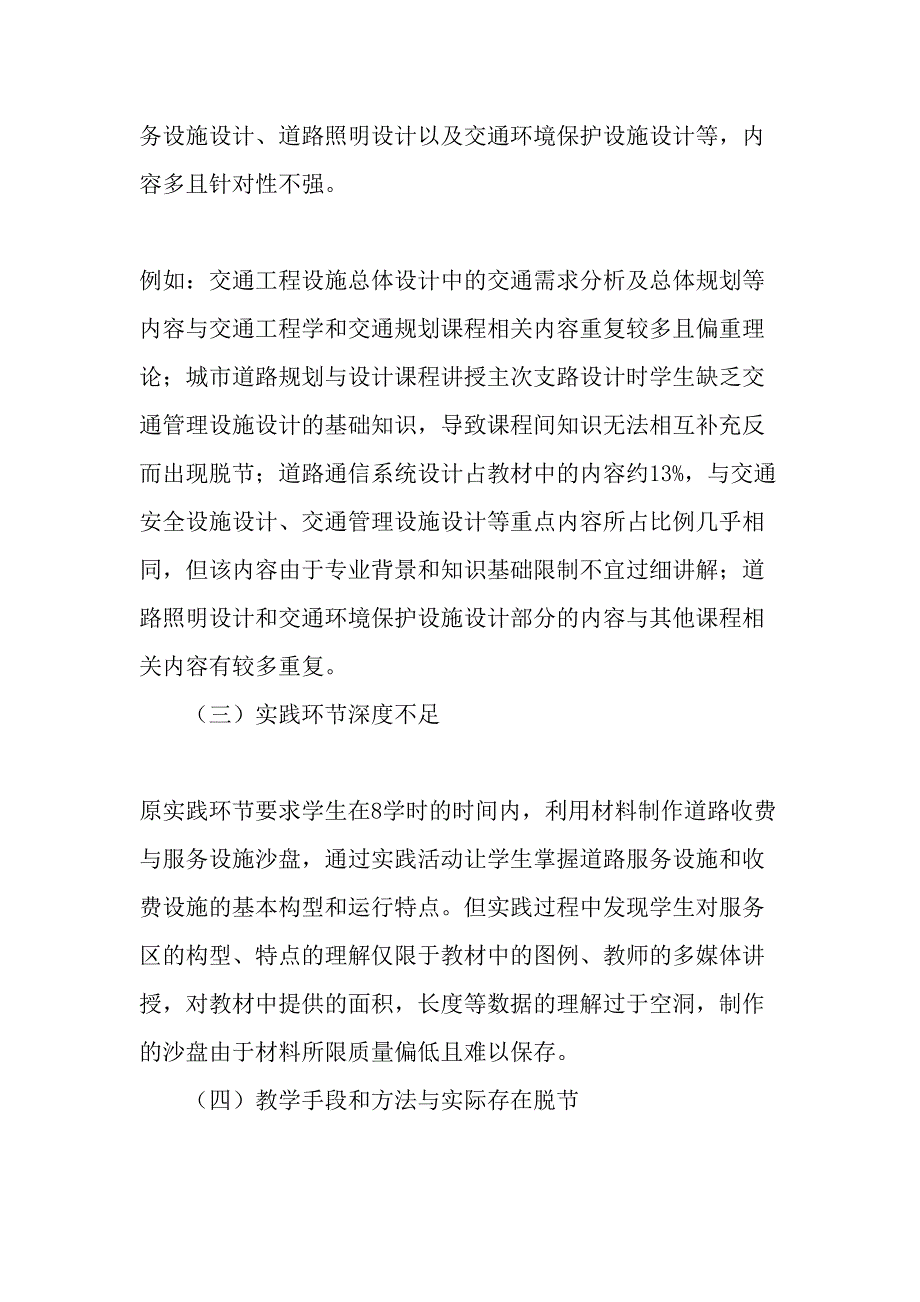 务设施设计、道路照明设计以及交通环境保护设施设计等，内容多且针对性不强。

例如：交通工程设施总体设计中的交通需求分析及总体规划等内容与交通工程学和交通规划课程相关内容重复较多且偏重理论；城市道路规划与设计课程讲授主次支路设计时学生缺乏交通管理设施设计的基础知识，导致课程间知识无法相互补充反而出现脱节；道路通信系统设计占教材中的内容约13%，与交通安全设施设计、交通管理设施设计等重点内容所占比例几乎相同，但该内容由于专业背景和知识基础限制不宜过细讲解；道路照明设计和交通环境保护设施设计部分的内容与其他课程相关内容有较多重复。

（三）实践环节深度不足

原实践环节要求学生在8学时的时间内，利用材料制作道路收费与服务设施沙盘，通过实践活动让学生掌握道路服务设施和收费设施的基本构型和运行特点。但实践过程中发现学生对服务区的构型、特点的理解仅限于教材中的图例、教师的多媒体讲授，对教材中提供的面积，长度等数据的理解过于空洞，制作的沙盘由于材料所限质量偏低且难以保存。

（四）教学手段和方法与实际存在脱节